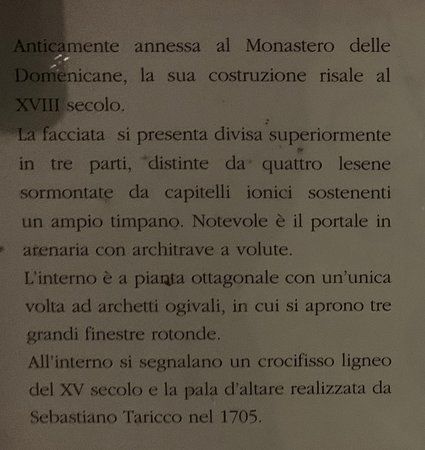 Anticamente annessa al Monastero delle Domenicane, la sua costruzione risale al XVIII secolo.

La facciata si presenta divisa superiormente in tre parti, distinte da quattro lesene sormontate da capitelli ionici sostenenti un ampio timpano. Notevole è il portale in arenaria con architrave a volute.

L'interno è a pianta ottagonale con un'unica volta ad archetti ogivali, in cui si aprono tre grandi finestre rotonde.

All'interno si segnalano un crocifisso ligneo del XV secolo e la pala d'altare realizzata da Sebastiano Taricco nel 1705.